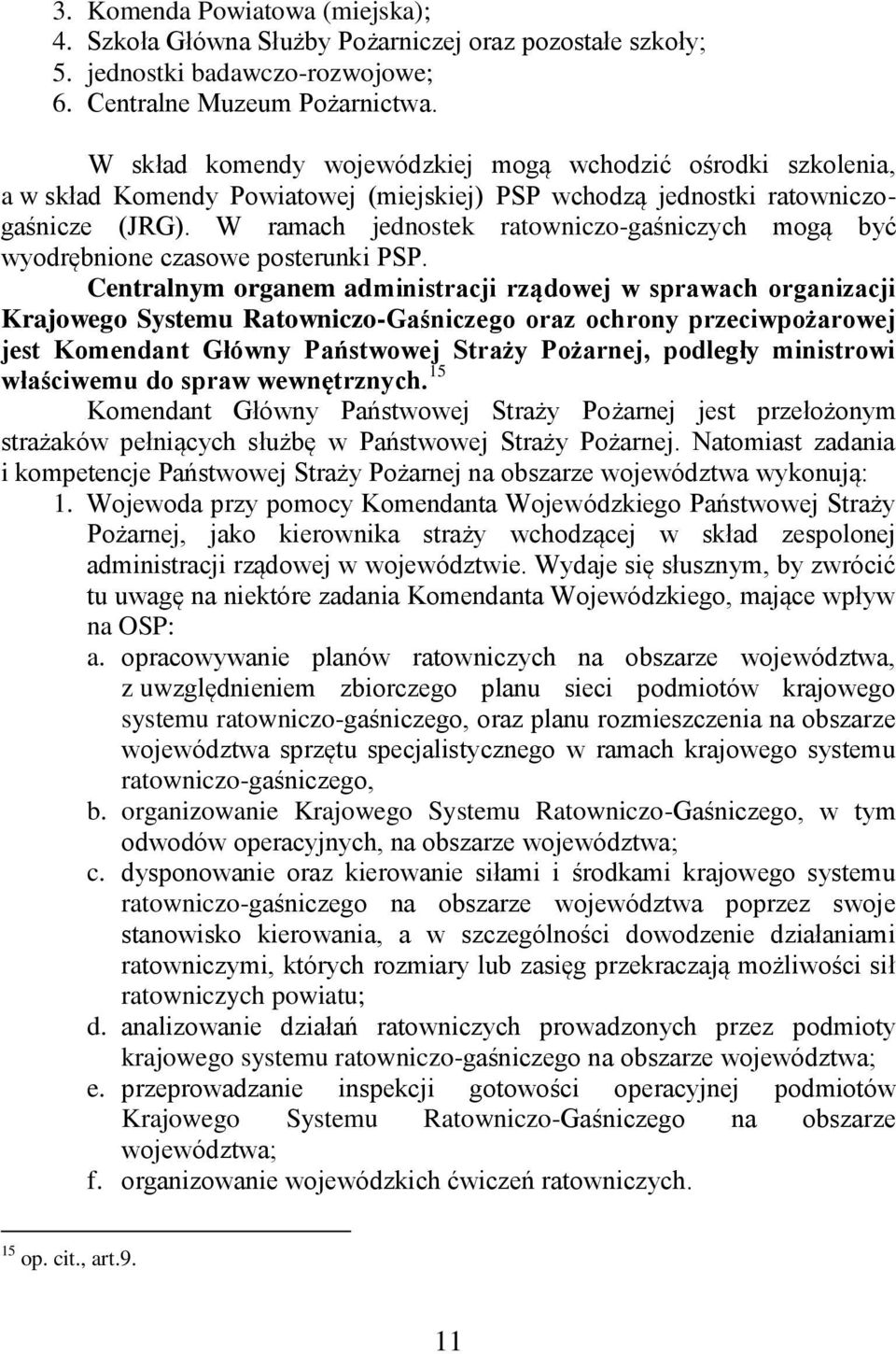 3. Komenda Powiatowa (miejska);
4. Szkoła Główna Służby Pożarniczej oraz pozostałe szkoły;
5. jednostki badawczo-rozwojowe;
6. Centralne Muzeum Pożarnictwa.

W skład komendy wojewódzkiej mogą wchodzić ośrodki szkolenia, a w skład Komendy Powiatowej (miejskiej) PSP wchodzą jednostki ratowniczo-gaśnicze (JRG). W ramach jednostek ratowniczo-gaśniczych mogą być wyodrębnione czasowe posterunki PSP.

Centralnym organem administracji rządowej w sprawach organizacji Krajowego Systemu Ratowniczo-Gaśniczego oraz ochrony przeciwpożarowej jest Komendant Główny Państwowej Straży Pożarnej, podległy ministrowi właściwemu do spraw wewnętrznych.$^{15}$

Komendant Główny Państwowej Straży Pożarnej jest przełożonym strażaków pełniących służbę w Państwowej Straży Pożarnej. Natomiast zadania i kompetencje Państwowej Straży Pożarnej na obszarze województwa wykonują:
1. Wojewoda przy pomocy Komendanta Wojewódzkiego Państwowej Straży Pożarnej, jako kierownika straży wchodzącej w skład zespolonej administracji rządowej w województwie. Wydaje się słusznym, by zwrócić tu uwagę na niektóre zadania Komendanta Wojewódzkiego, mające wpływ na OSP:
a. opracowywanie planów ratowniczych na obszarze województwa, z uwzględnieniem zbiorczego planu sieci podmiotów krajowego systemu ratowniczo-gaśniczego, oraz planu rozmieszczenia na obszarze województwa sprzętu specjalistycznego w ramach krajowego systemu ratowniczo-gaśniczego,
b. organizowanie Krajowego Systemu Ratowniczo-Gaśniczego, w tym odwodów operacyjnych, na obszarze województwa;
c. dysponowanie oraz kierowanie siłami i środkami krajowego systemu ratowniczo-gaśniczego na obszarze województwa poprzez swoje stanowisko kierowania, a w szczególności dowodzenie działaniami ratowniczymi, których rozmiary lub zasięg przekraczają możliwości sił ratowniczych powiatu;
d. analizowanie działań ratowniczych prowadzonych przez podmioty krajowego systemu ratowniczo-gaśniczego na obszarze województwa;
e. przeprowadzanie inspekcji gotowości operacyjnej podmiotów Krajowego Systemu Ratowniczo-Gaśniczego na obszarze województwa;
f. organizowanie wojewódzkich ćwiczeń ratowniczych.

$^{15}$ op. cit., art.9.

11